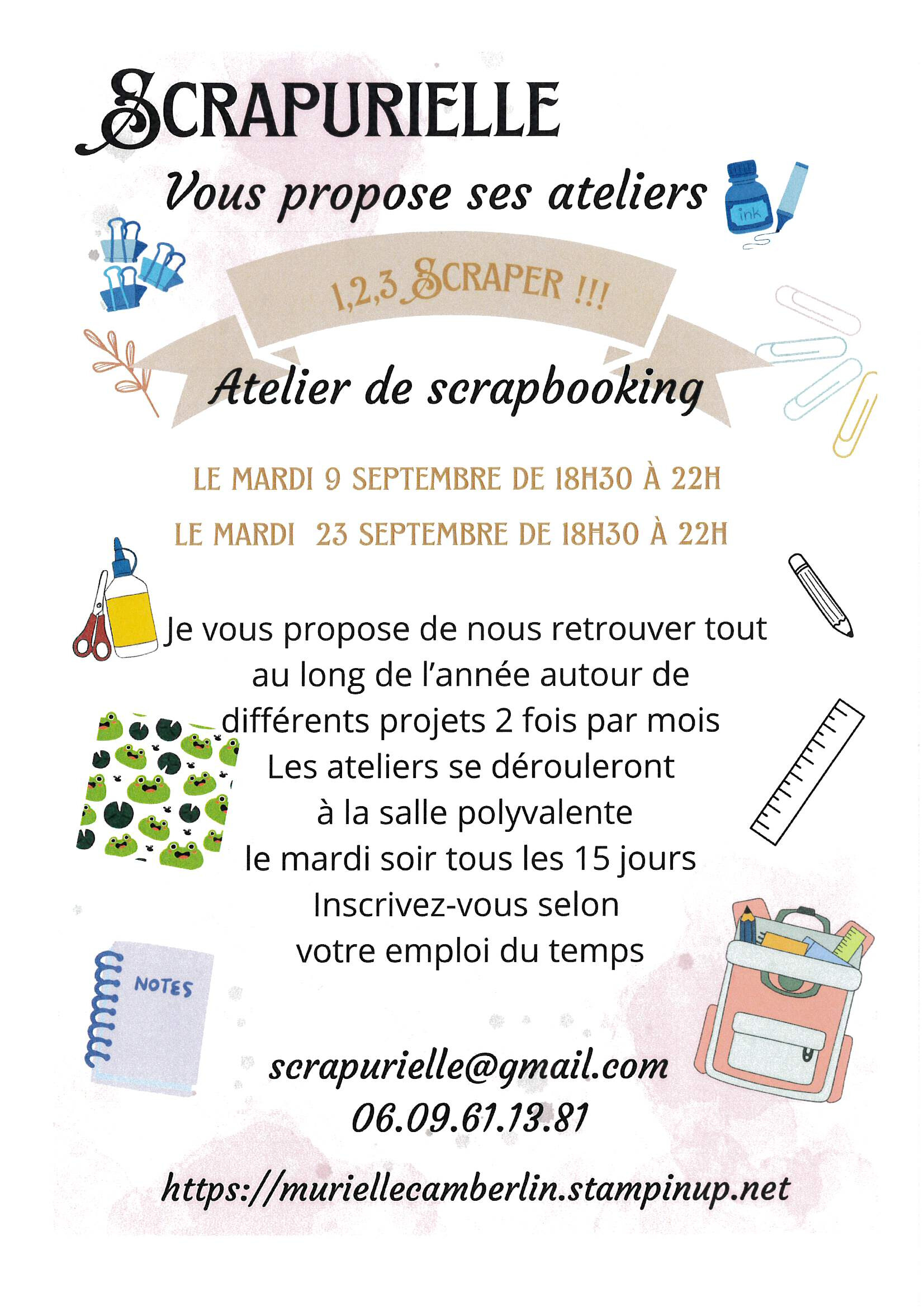 SCRAPURIELLE

Vous propose ses ateliers

ink

1,2,3 SCRAPER !!!

Atelier de scrapbooking

LE MARDI 9 SEPTEMBRE DE 18H30 À 22H

LE MARDI 23 SEPTEMBRE DE 18H30 À 22H

Je vous propose de nous retrouver tout au long de l'année autour de différents projets 2 fois par mois
Les ateliers se dérouleront à la salle polyvalente le mardi soir tous les 15 jours
Inscrivez-vous selon votre emploi du temps

NOTES

scrapurielle@gmail.com
06.09.61.13.81

https://muriellecamberlin.stampinup.net